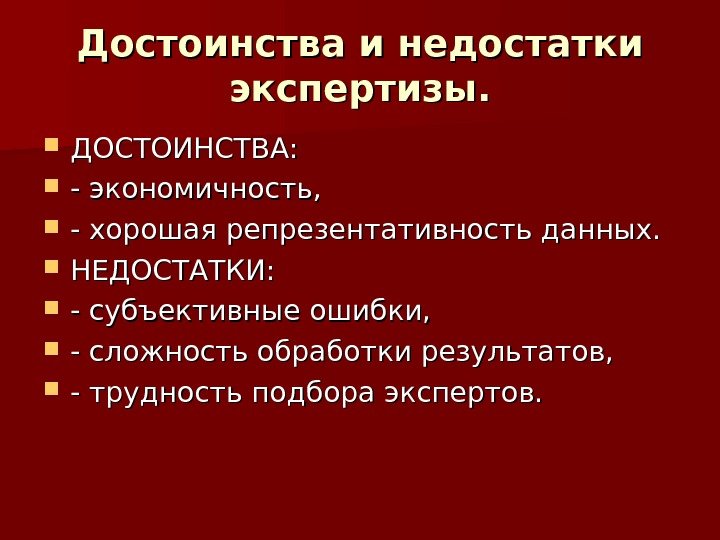 Достоинства и недостатки экспертизы.

• ДОСТОИНСТВА:
• - экономичность,
• - хорошая репрезентативность данных.
• НЕДОСТАТКИ:
• - субъективные ошибки,
• - сложность обработки результатов,
• - трудность подбора экспертов.